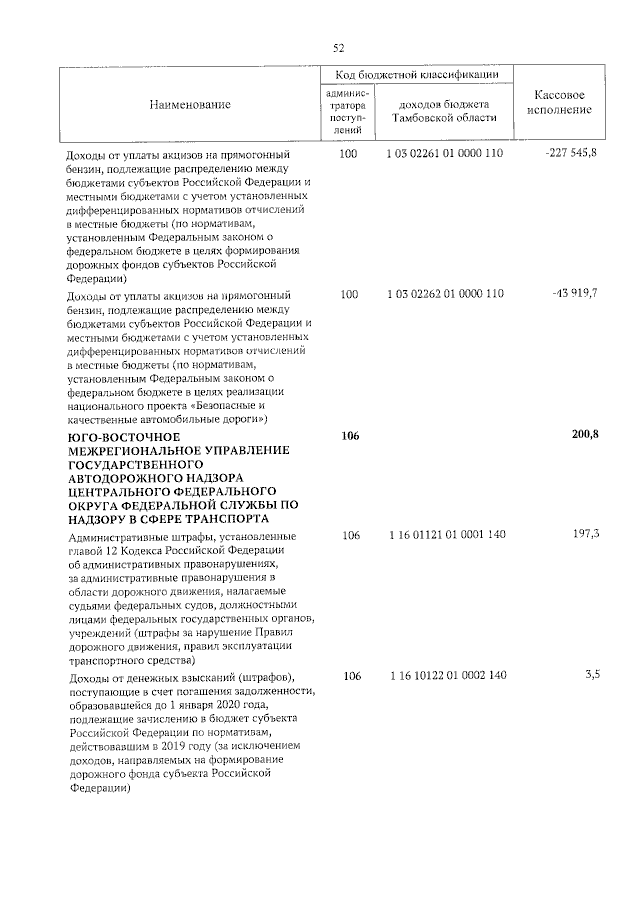 52

| Наименование | Код бюджетной классификации |  | Кассовое исполнение |
|---|---|---|---|
|  | администратора поступлений | доходов бюджета Тамбовской области |  |
| Доходы от уплаты акцизов на прямогонный бензин, подлежащие распределению между бюджетами субъектов Российской Федерации и местными бюджетами с учетом установленных дифференцированных нормативов отчислений в местные бюджеты (по нормативам, установленным Федеральным законом о федеральном бюджете в целях формирования дорожных фондов субъектов Российской Федерации) | 100 | 1 03 02261 01 0000 110 | -227 545,8 |
| Доходы от уплаты акцизов на прямогонный бензин, подлежащие распределению между бюджетами субъектов Российской Федерации и местными бюджетами с учетом установленных дифференцированных нормативов отчислений в местные бюджеты (по нормативам, установленным Федеральным законом о федеральном бюджете в целях реализации национального проекта «Безопасные и качественные автомобильные дороги») | 100 | 1 03 02262 01 0000 110 | -43 919,7 |
| ЮГО-ВОСТОЧНОЕ МЕЖРЕГИОНАЛЬНОЕ УПРАВЛЕНИЕ ГОСУДАРСТВЕННОГО АВТОДОРОЖНОГО НАДЗОРА ЦЕНТРАЛЬНОГО ФЕДЕРАЛЬНОГО ОКРУГА ФЕДЕРАЛЬНОЙ СЛУЖБЫ ПО НАДЗОРУ В СФЕРЕ ТРАНСПОРТА | 106 |  | 200,8 |
| Административные штрафы, установленные главой 12 Кодекса Российской Федерации об административных правонарушениях, за административные правонарушения в области дорожного движения, налагаемые судьями федеральных судов, должностными лицами федеральных государственных органов, учреждений (штрафы за нарушение Правил дорожного движения, правил эксплуатации транспортного средства) | 106 | 1 16 01121 01 0001 140 | 197,3 |
| Доходы от денежных взысканий (штрафов), поступающие в счет погашения задолженности, образовавшейся до 1 января 2020 года, подлежащие зачислению в бюджет субъекта Российской Федерации по нормативам, действовавшим в 2019 году (за исключением доходов, направляемых на формирование дорожного фонда субъекта Российской Федерации) | 106 | 1 16 10122 01 0002 140 | 3,5 |